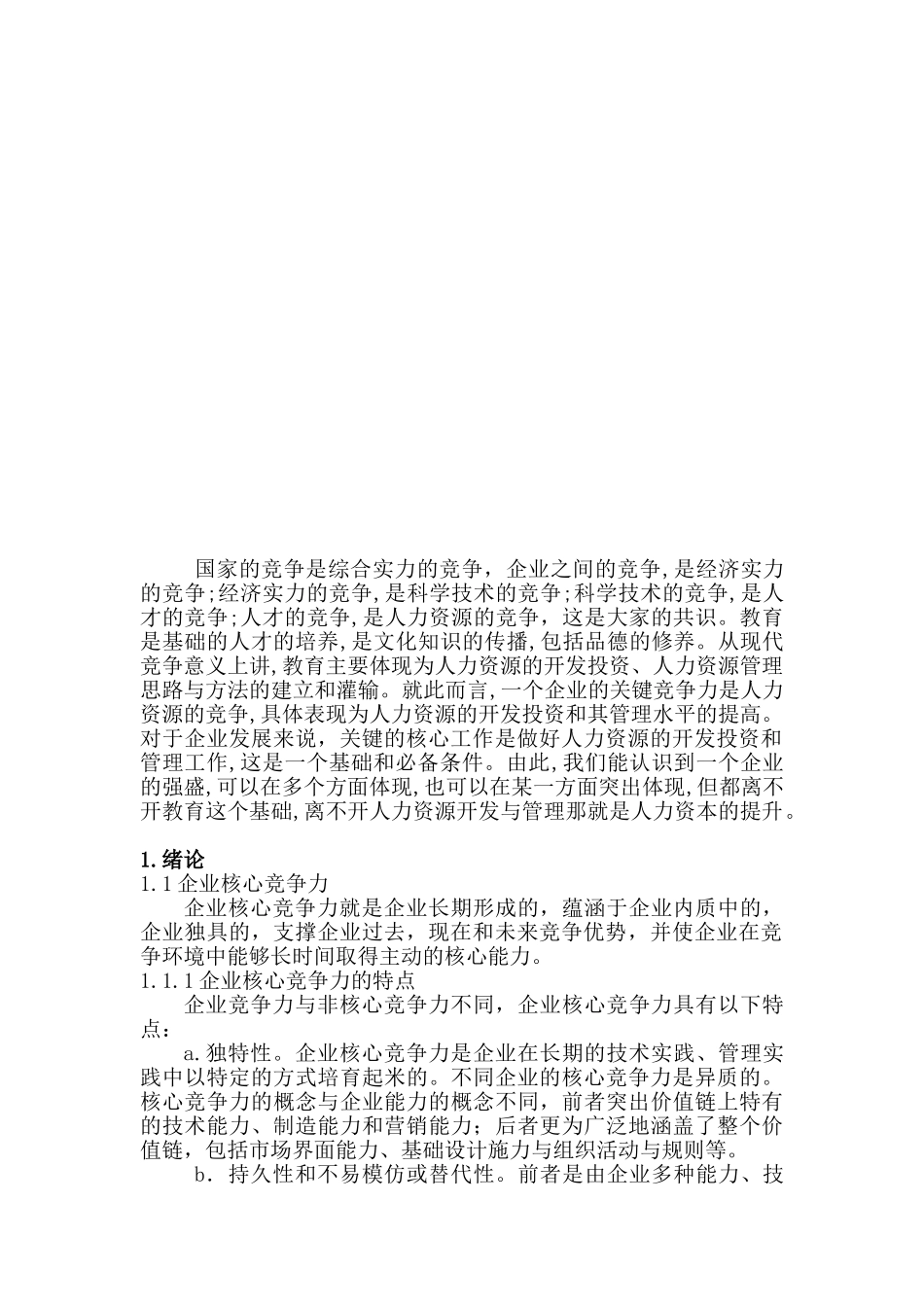 国家的竞争是综合实力的竞争，企业之间的竞争,是经济实力的竞争;经济实力的竞争,是科学技术的竞争;科学技术的竞争,是人才的竞争;人才的竞争,是人力资源的竞争，这是大家的共识。教育是基础的人才的培养,是文化知识的传播,包括品德的修养。从现代竞争意义上讲,教育主要体现为人力资源的开发投资、人力资源管理思路与方法的建立和灌输。就此而言,一个企业的关键竞争力是人力资源的竞争,具体表现为人力资源的开发投资和其管理水平的提高。对于企业发展来说，关键的核心工作是做好人力资源的开发投资和管理工作,这是一个基础和必备条件。由此,我们能认识到一个企业的强盛,可以在多个方面体现,也可以在某一方面突出体现,但都离不开教育这个基础,离不开人力资源开发与管理那就是人力资本的提升。

1.绪论
1.1 企业核心竞争力
企业核心竞争力就是企业长期形成的，蕴涵于企业内质中的，企业独具的，支撑企业过去，现在和未来竞争优势，并使企业在竞争环境中能够长时间取得主动的核心能力。
1.1.1 企业核心竞争力的特点
企业竞争力与非核心竞争力不同，企业核心竞争力具有以下特点：
a.独特性。企业核心竞争力是企业在长期的技术实践、管理实践中以特定的方式培育起米的。不同企业的核心竞争力是异质的。核心竞争力的概念与企业能力的概念不同，前者突出价值链上特有的技术能力、制造能力和营销能力；后者更为广泛地涵盖了整个价值链，包括市场界面能力、基础设计施力与组织活动与规则等。
b．持久性和不易模仿或替代性。前者是由企业多种能力、技